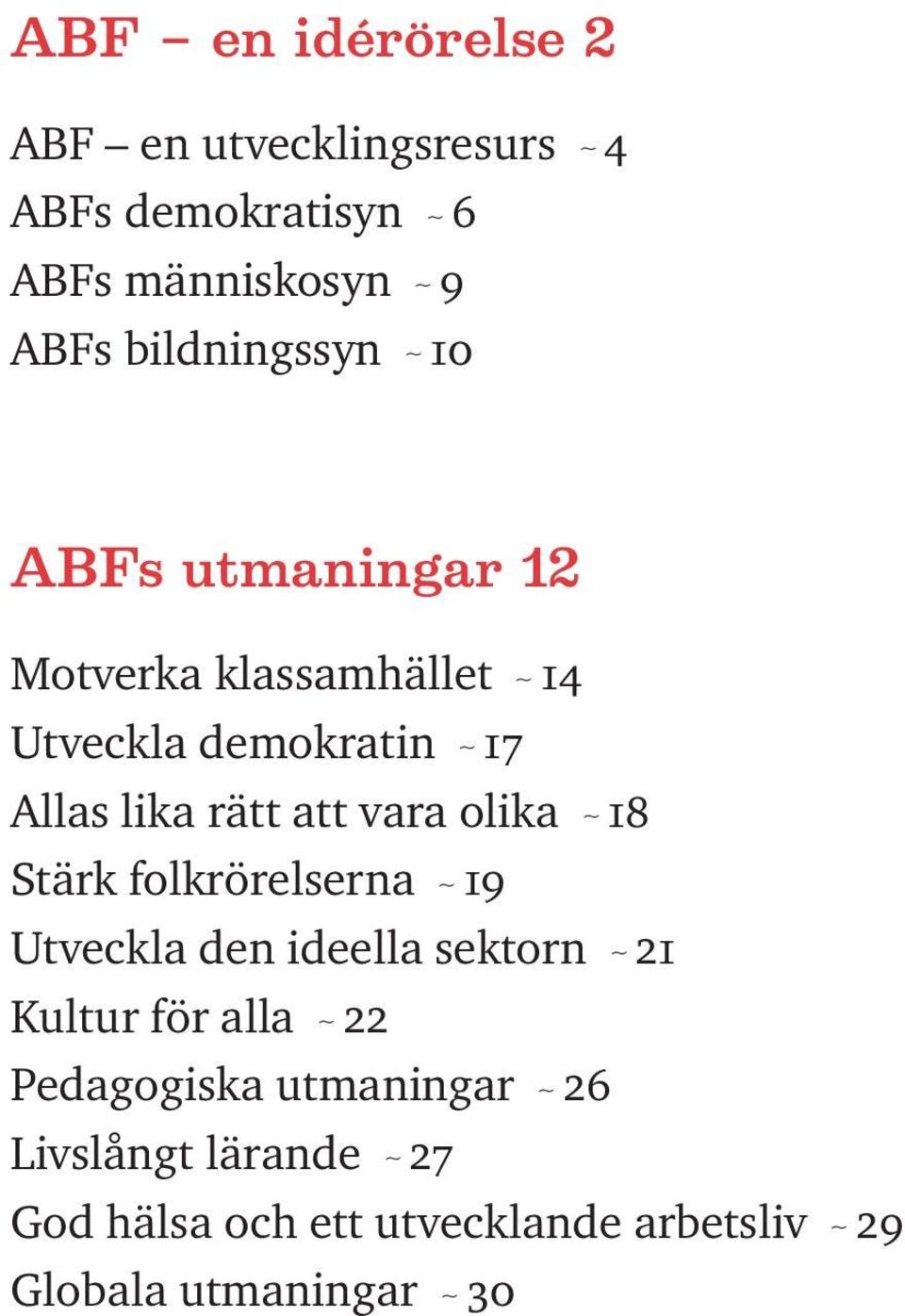 ABF – en idérörelse 2

ABF – en utvecklingsresurs ~ 4
ABFs demokratisyn ~ 6
ABFs människosyn ~ 9
ABFs bildningssyn ~ 10

ABFs utmaningar 12

Motverka klassamhället ~ 14
Utveckla demokratin ~ 17
Allas lika rätt att vara olika ~ 18
Stärk folkrörelserna ~ 19
Utveckla den ideella sektorn ~ 21
Kultur för alla ~ 22
Pedagogiska utmaningar ~ 26
Livslångt lärande ~ 27
God hälsa och ett utvecklande arbetsliv ~ 29
Globala utmaningar ~ 30